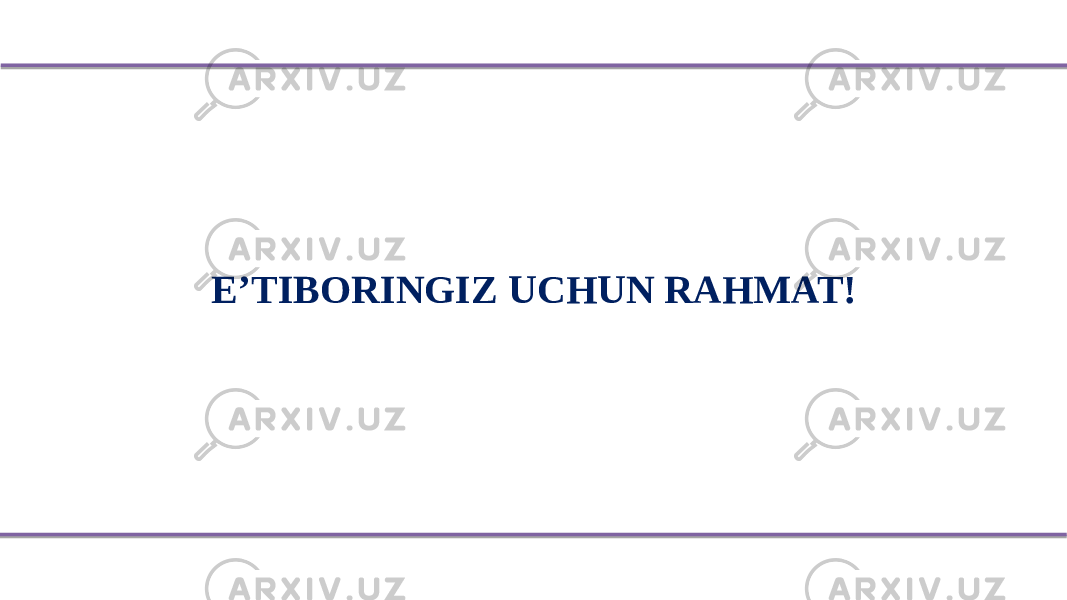 ARXIV.UZ ARXIV.UZ
ARXIV.UZ ARXIV.UZ

E’TIBORINGIZ UCHUN RAHMAT!

ARXIV.UZ ARXIV.UZ
ARXIV.UZ ARXIV.UZ